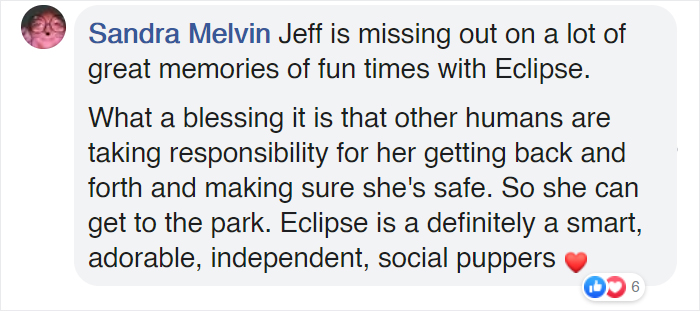 Sandra Melvin Jeff is missing out on a lot of great memories of fun times with Eclipse.

What a blessing it is that other humans are taking responsibility for her getting back and forth and making sure she's safe. So she can get to the park. Eclipse is a definitely a smart, adorable, independent, social puppers ❤️

6